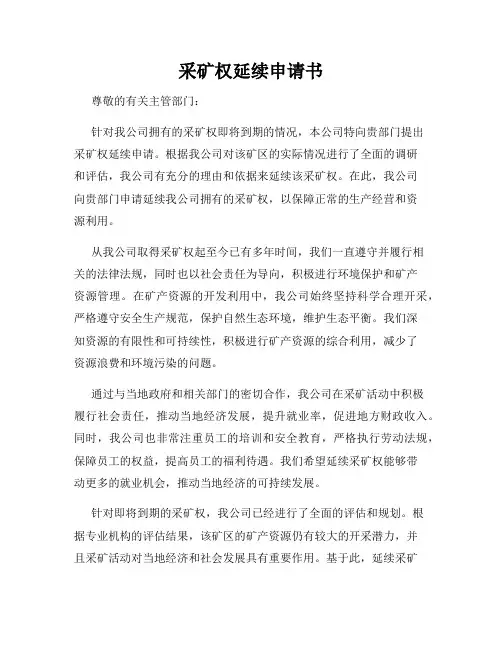 采矿权延续申请书

尊敬的有关主管部门：

针对我公司拥有的采矿权即将到期的情况，本公司特向贵部门提出采矿权延续申请。根据我公司对该矿区的实际情况进行了全面的调研和评估，我公司有充分的理由和依据来延续该采矿权。在此，我公司向贵部门申请延续我公司拥有的采矿权，以保障正常的生产经营和资源利用。

从我公司取得采矿权起至今已有多年时间，我们一直遵守并履行相关的法律法规，同时也以社会责任为导向，积极进行环境保护和矿产资源管理。在矿产资源的开发利用中，我公司始终坚持科学合理开采，严格遵守安全生产规范，保护自然生态环境，维护生态平衡。我们深知资源的有限性和可持续性，积极进行矿产资源的综合利用，减少了资源浪费和环境污染的问题。

通过与当地政府和相关部门的密切合作，我公司在采矿活动中积极履行社会责任，推动当地经济发展，提升就业率，促进地方财政收入。同时，我公司也非常注重员工的培训和安全教育，严格执行劳动法规，保障员工的权益，提高员工的福利待遇。我们希望延续采矿权能够带动更多的就业机会，推动当地经济的可持续发展。

针对即将到期的采矿权，我公司已经进行了全面的评估和规划。根据专业机构的评估结果，该矿区的矿产资源仍有较大的开采潜力，并且采矿活动对当地经济和社会发展具有重要作用。基于此，延续采矿